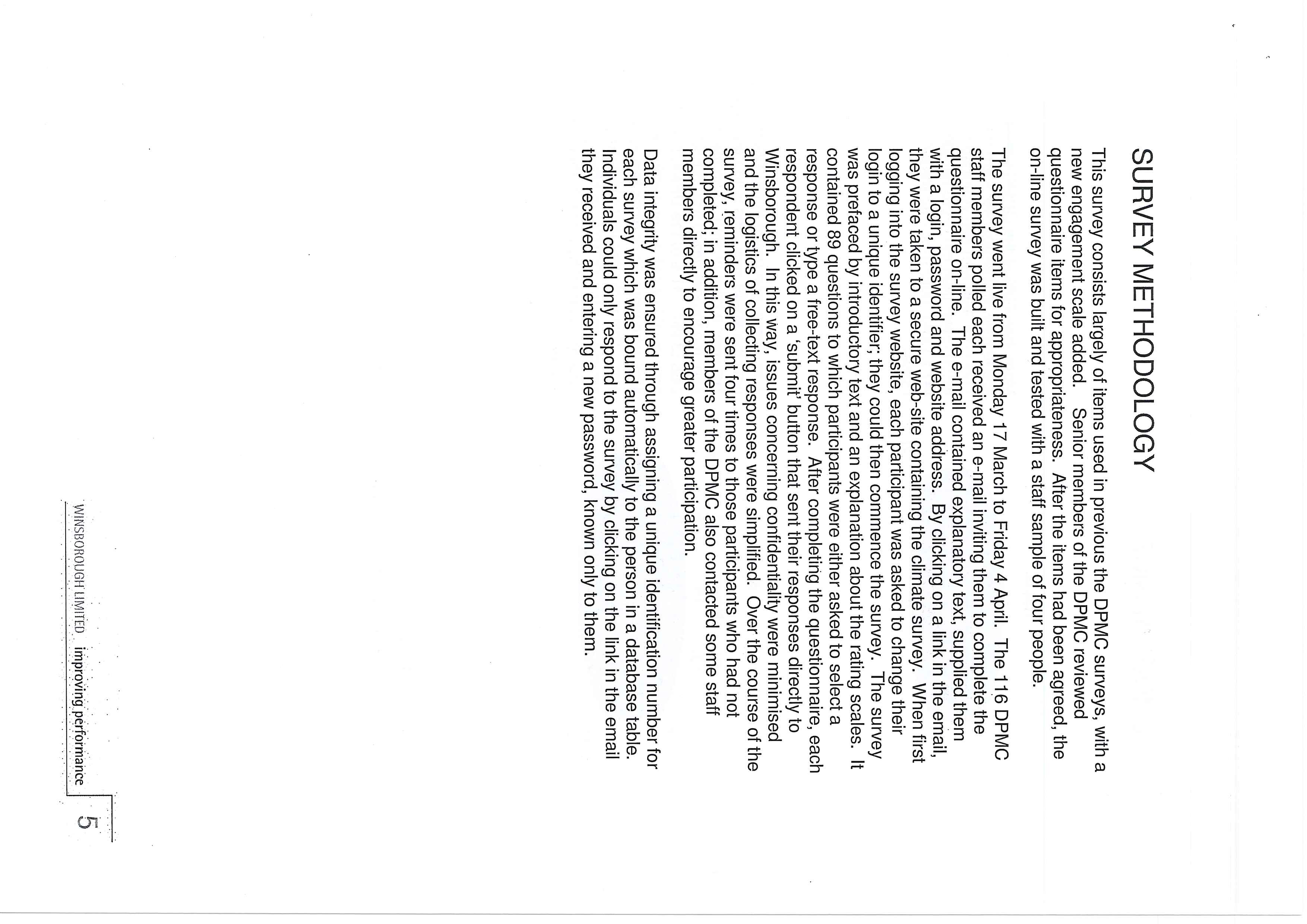 SURVEY METHODOLOGY

This survey consists largely of items used in previous the DPMC surveys, with a new engagement scale added. Senior members of the DPMC reviewed questionnaire items for appropriateness. After the items had been agreed, the on-line survey was built and tested with a staff sample of four people.

The survey went live from Monday 17 March to Friday 4 April. The 116 DPMC staff members polled each received an e-mail inviting them to complete the questionnaire on-line. The e-mail contained explanatory text, supplied them with a login, password and website address. By clicking on a link in the email, they were taken to a secure web-site containing the climate survey. When first logging into the survey website, each participant was asked to change their login to a unique identifier; they could then commence the survey. The survey was prefaced by introductory text and an explanation about the rating scales. It contained 89 questions to which participants were either asked to select a response or type a free-text response. After completing the questionnaire, each respondent clicked on a 'submit' button that sent their responses directly to Winsborough. In this way, issues concerning confidentiality were minimised and the logistics of collecting responses were simplified. Over the course of the survey, reminders were sent four times to those participants who had not completed; in addition, members of the DPMC also contacted some staff members directly to encourage greater participation.

Data integrity was ensured through assigning a unique identification number for each survey which was bound automatically to the person in a database table. Individuals could only respond to the survey by clicking on the link in the email they received and entering a new password, known only to them.

WINSBOROUGH LIMITED improving performance 5